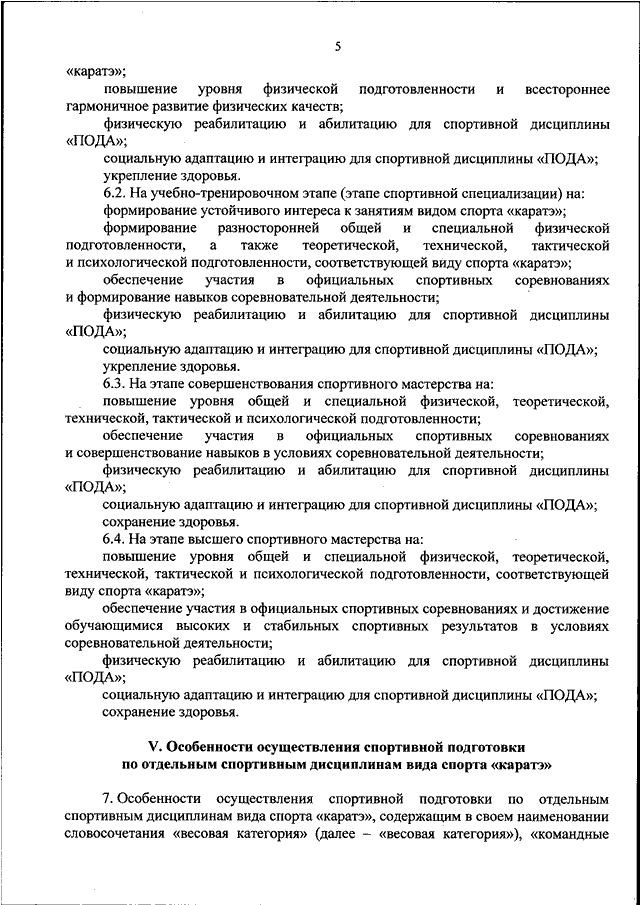 5

«каратэ»;

повышение уровня физической подготовленности и всестороннее гармоничное развитие физических качеств;

физическую реабилитацию и абилитацию для спортивной дисциплины «ПОДА»;

социальную адаптацию и интеграцию для спортивной дисциплины «ПОДА»;

укрепление здоровья.

6.2. На учебно-тренировочном этапе (этапе спортивной специализации) на:

формирование устойчивого интереса к занятиям видом спорта «каратэ»;

формирование разносторонней общей и специальной физической подготовленности, а также теоретической, технической, тактической и психологической подготовленности, соответствующей виду спорта «каратэ»;

обеспечение участия в официальных спортивных соревнованиях и формирование навыков соревновательной деятельности;

физическую реабилитацию и абилитацию для спортивной дисциплины «ПОДА»;

социальную адаптацию и интеграцию для спортивной дисциплины «ПОДА»;

укрепление здоровья.

6.3. На этапе совершенствования спортивного мастерства на:

повышение уровня общей и специальной физической, теоретической, технической, тактической и психологической подготовленности;

обеспечение участия в официальных спортивных соревнованиях и совершенствование навыков в условиях соревновательной деятельности;

физическую реабилитацию и абилитацию для спортивной дисциплины «ПОДА»;

социальную адаптацию и интеграцию для спортивной дисциплины «ПОДА»;

сохранение здоровья.

6.4. На этапе высшего спортивного мастерства на:

повышение уровня общей и специальной физической, теоретической, технической, тактической и психологической подготовленности, соответствующей виду спорта «каратэ»;

обеспечение участия в официальных спортивных соревнованиях и достижение обучающимися высоких и стабильных спортивных результатов в условиях соревновательной деятельности;

физическую реабилитацию и абилитацию для спортивной дисциплины «ПОДА»;

социальную адаптацию и интеграцию для спортивной дисциплины «ПОДА»;

сохранение здоровья.

V. Особенности осуществления спортивной подготовки по отдельным спортивным дисциплинам вида спорта «каратэ»

7. Особенности осуществления спортивной подготовки по отдельным спортивным дисциплинам вида спорта «каратэ», содержащим в своем наименовании словосочетания «весовая категория» (далее – «весовая категория»), «командные